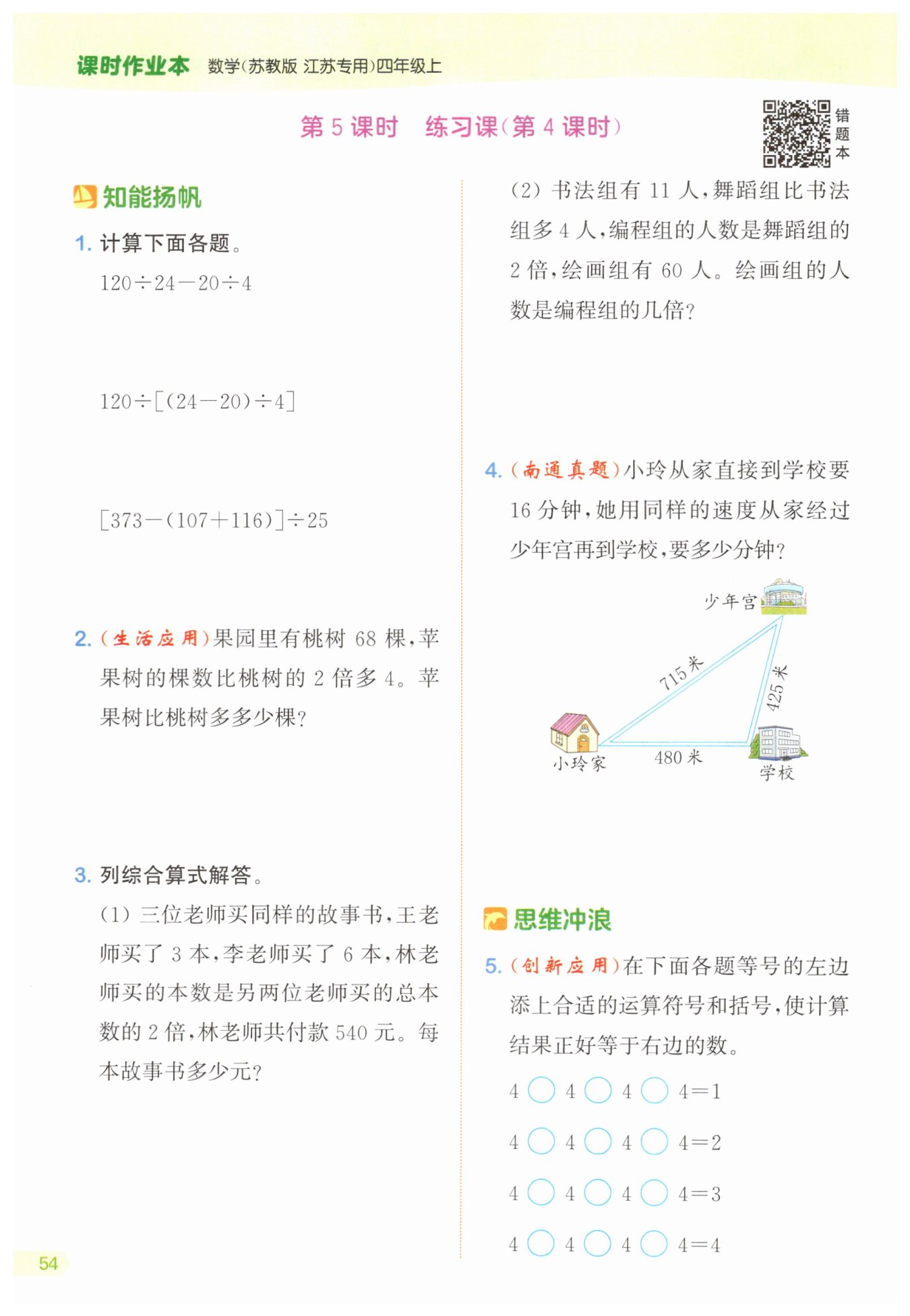 课时作业本 数学(苏教版 江苏专用)四年级上

第 5 课时 练习课(第 4 课时)

错题本

知能扬帆

1. 计算下面各题。

$120\div24-20\div4$

$120\div[(24-20)\div4]$

$[373-(107+116)]\div25$

2. (生活应用)果园里有桃树 68 棵,苹果树的棵数比桃树的 2 倍多 4。苹果树比桃树多多少棵?

3. 列综合算式解答。

(1) 三位老师买同样的故事书,王老师买了 3 本,李老师买了 6 本,林老师买的本数是另两位老师买的总本数的 2 倍,林老师共付款 540 元。每本故事书多少元?

(2) 书法组有 11 人,舞蹈组比书法组多 4 人,编程组的人数是舞蹈组的 2 倍,绘画组有 60 人。绘画组的人数是编程组的几倍?

4. (南通真题)小玲从家直接到学校要 16 分钟,她用同样的速度从家经过少年宫再到学校,要多少分钟?

少年宫
715 米
425 米
小玲家
480 米
学校

思维冲浪

5. (创新应用)在下面各题等号的左边添上合适的运算符号和括号,使计算结果正好等于右边的数。

4 ○ 4 ○ 4 ○ 4=1

4 ○ 4 ○ 4 ○ 4=2

4 ○ 4 ○ 4 ○ 4=3

4 ○ 4 ○ 4 ○ 4=4

54